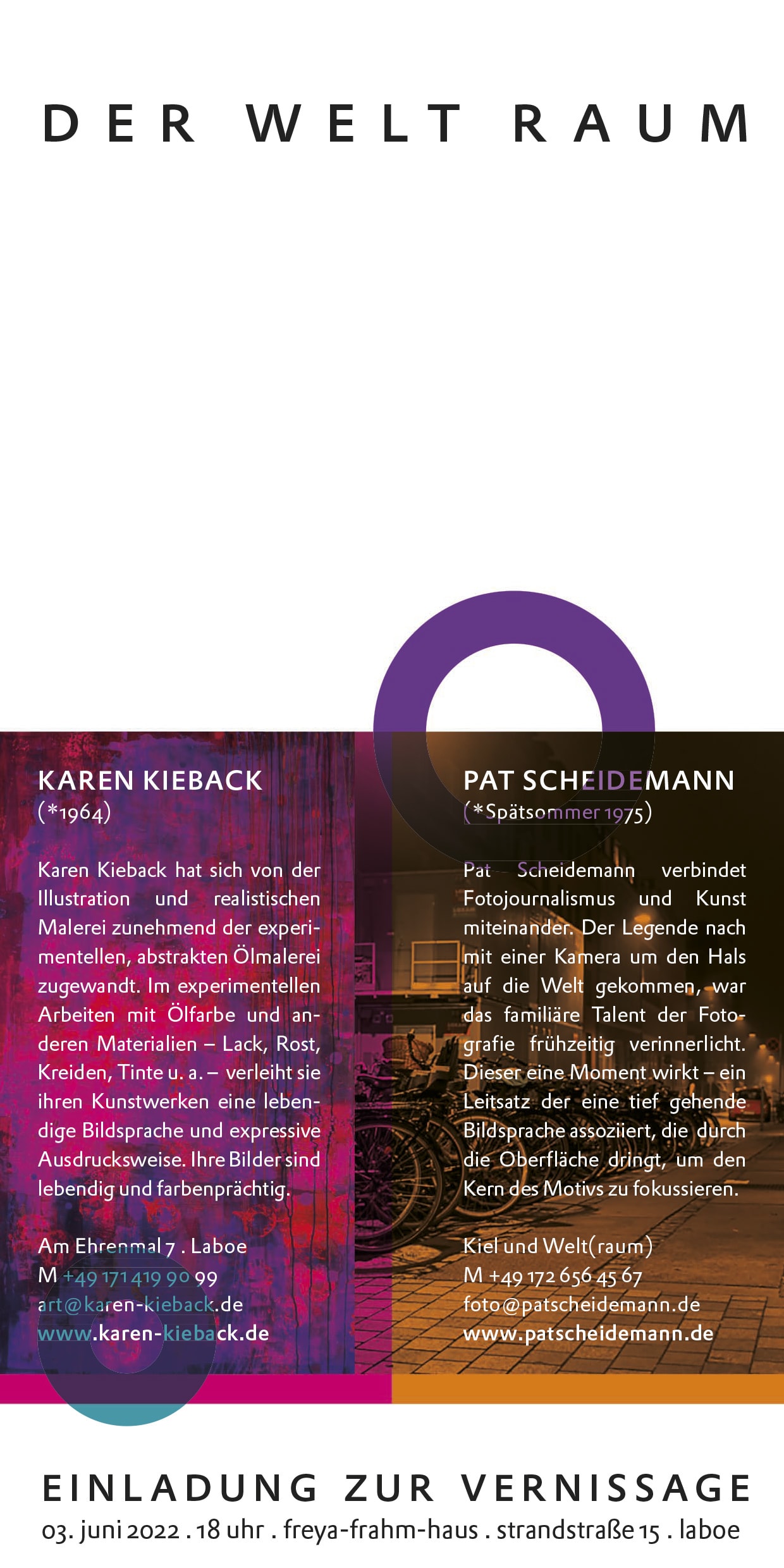 DER WELT RAUM

KAREN KIEBACK
(*1964)

Karen Kieback hat sich von der Illustration und realistischen Malerei zunehmend der experimentellen, abstrakten Ölmalerei zugewandt. Im experimentellen Arbeiten mit Ölfarbe und anderen Materialien – Lack, Rost, Kreiden, Tinte u. a. – verleiht sie ihren Kunstwerken eine lebendige Bildsprache und expressive Ausdrucksweise. Ihre Bilder sind lebendig und farbenprächtig.

Am Ehrenmal 7 . Laboe
M +49 171 419 90 99
art@karen-kieback.de
www.karen-kieback.de

PAT SCHEIDEMANN
(*Spätsommer 1975)

Pat Scheidemann verbindet Fotojournalismus und Kunst miteinander. Der Legende nach mit einer Kamera um den Hals auf die Welt gekommen, war das familiäre Talent der Fotografie frühzeitig verinnerlicht. Dieser eine Moment wirkt – ein Leitsatz der eine tief gehende Bildsprache assoziiert, die durch die Oberfläche dringt, um den Kern des Motivs zu fokussieren.

Kiel und Welt(raum)
M +49 172 656 45 67
foto@patscheidemann.de
www.patscheidemann.de

EINLADUNG ZUR VERNISSAGE
03. juni 2022 . 18 uhr . freya-frahm-haus . strandstraße 15 . laboe